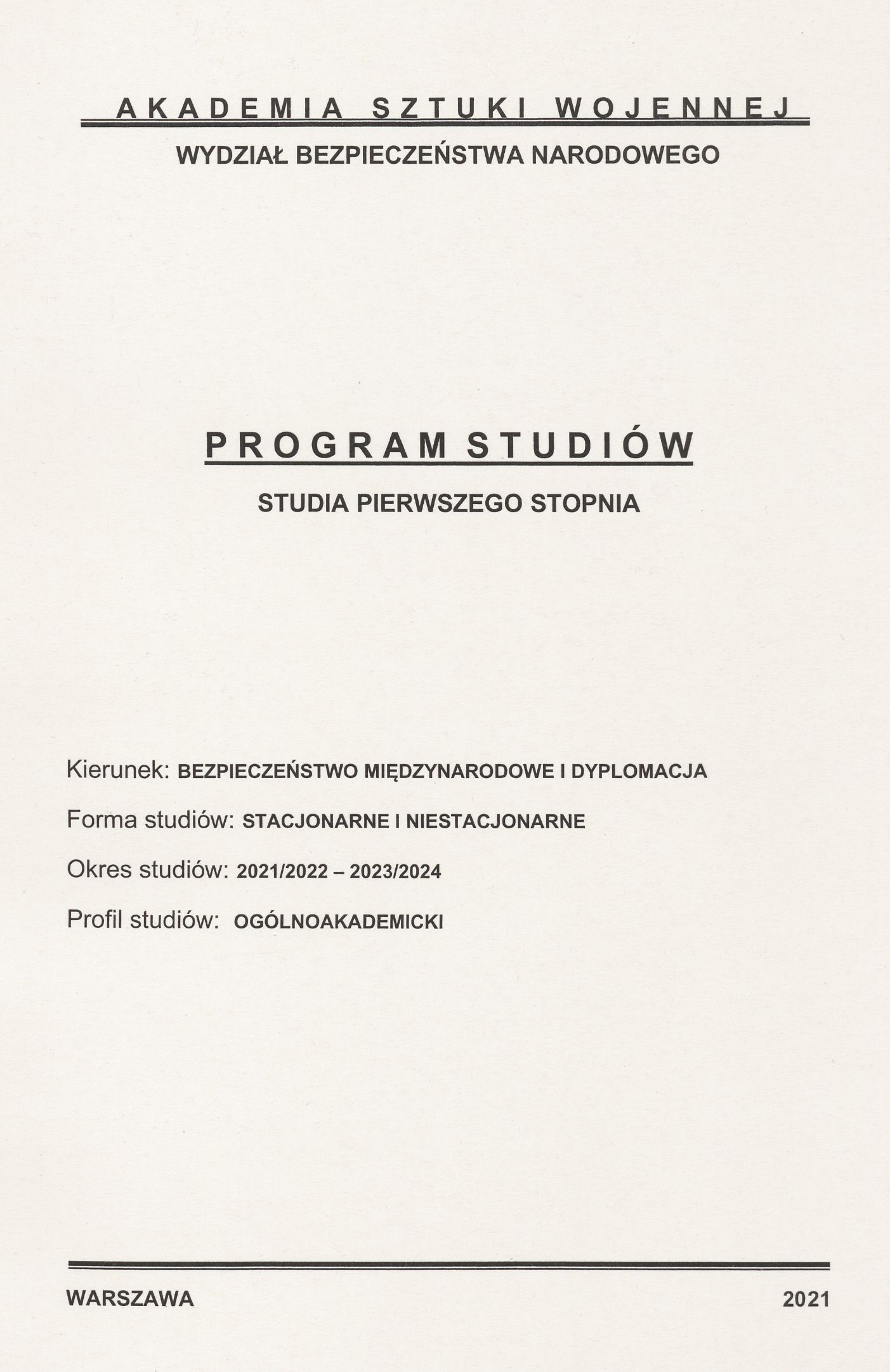 AKADEMIA SZTUKI WOJENNEJ

WYDZIAŁ BEZPIECZEŃSTWA NARODOWEGO

PROGRAM STUDIÓW

STUDIA PIERWSZEGO STOPNIA

Kierunek: BEZPIECZEŃSTWO MIĘDZYNARODOWE I DYPLOMACJA

Forma studiów: STACJONARNE I NIESTACJONARNE

Okres studiów: 2021/2022 – 2023/2024

Profil studiów: OGÓLNOAKADEMICKI

WARSZAWA

2021